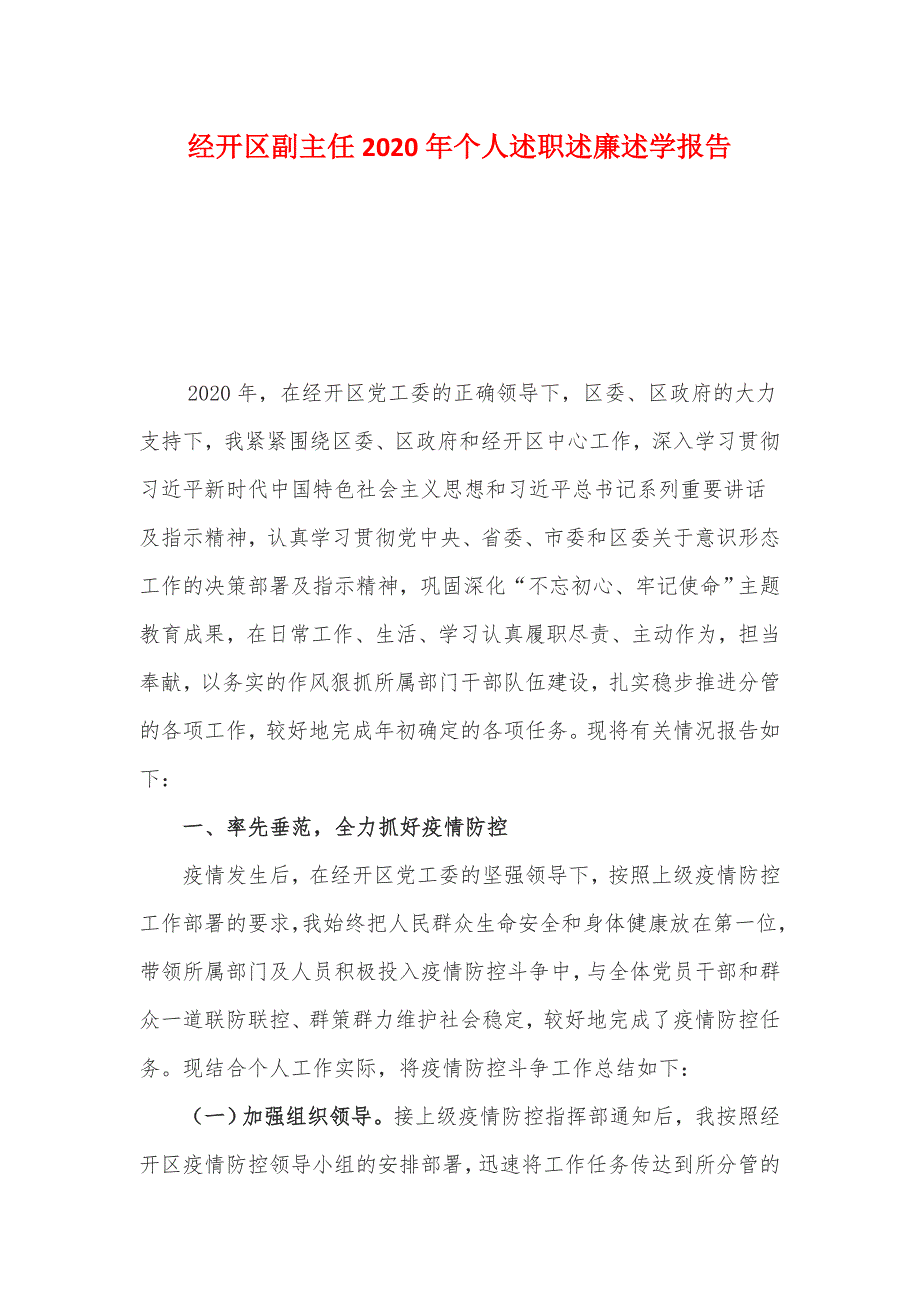 经开区副主任2020年个人述职述廉述学报告

2020年，在经开区党工委的正确领导下，区委、区政府的大力支持下，我紧紧围绕区委、区政府和经开区中心工作，深入学习贯彻习近平新时代中国特色社会主义思想和习近平总书记系列重要讲话及指示精神，认真学习贯彻党中央、省委、市委和区委关于意识形态工作的决策部署及指示精神，巩固深化“不忘初心、牢记使命”主题教育成果，在日常工作、生活、学习认真履职尽责、主动作为，担当奉献，以务实的作风狠抓所属部门干部队伍建设，扎实稳步推进分管的各项工作，较好地完成年初确定的各项任务。现将有关情况报告如下：

一、率先垂范，全力抓好疫情防控

疫情发生后，在经开区党工委的坚强领导下，按照上级疫情防控工作部署的要求，我始终把人民群众生命安全和身体健康放在第一位，带领所属部门及人员积极投入疫情防控斗争中，与全体党员干部和群众一道联防联控、群策群力维护社会稳定，较好地完成了疫情防控任务。现结合个人工作实际，将疫情防控斗争工作总结如下：

（一）加强组织领导。接上级疫情防控指挥部通知后，我按照经开区疫情防控领导小组的安排部署，迅速将工作任务传达到所分管的